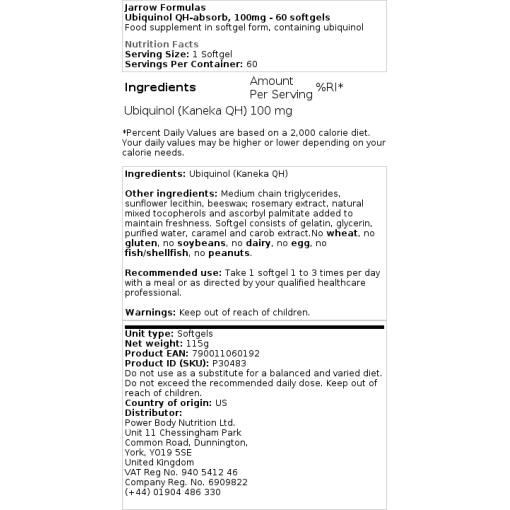 Jarrow Formulas
Ubiquinol QH-absorb, 100mg - 60 softgels
Food supplement in softgel form, containing ubiquinol

Nutrition Facts
Serving Size: 1 Softgel
Servings Per Container: 60

| Ingredients | Amount Per Serving | %RI* |
|---|---|---|
| Ubiquinol (Kaneka QH) | 100 mg | |

*Percent Daily Values are based on a 2,000 calorie diet. Your daily values may be higher or lower depending on your calorie needs.

Ingredients: Ubiquinol (Kaneka QH)

Other ingredients: Medium chain triglycerides, sunflower lecithin, beeswax; rosemary extract, natural mixed tocopherols and ascorbyl palmitate added to maintain freshness. Softgel consists of gelatin, glycerin, purified water, caramel and carob extract.No wheat, no gluten, no soybeans, no dairy, no egg, no fish/shellfish, no peanuts.

Recommended use: Take 1 softgel 1 to 3 times per day with a meal or as directed by your qualified healthcare professional.

Warnings: Keep out of reach of children.

Unit type: Softgels
Net weight: 115g
Product EAN: 790011060192
Product ID (SKU): P30483
Do not use as a substitute for a balanced and varied diet. Do not exceed the recommended daily dose. Keep out of reach of children.
Country of origin: US
Distributor:
Power Body Nutrition Ltd.
Unit 11 Chessingham Park
Common Road, Dunnington,
York, YO19 5SE
United Kingdom
VAT Reg No. 940 5412 46
Company Reg. No. 6909822
(+44) 01904 486 330